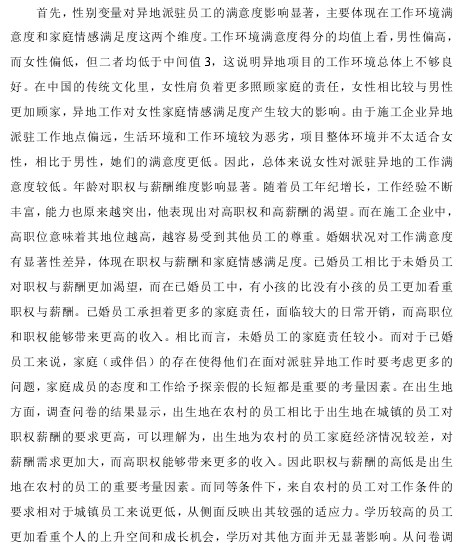 首先，性别变量对异地派驻员工的满意度影响显著，主要体现在工作环境满意度和家庭情感满足度这两个维度。工作环境满意度得分的均值上看，男性偏高，而女性偏低，但二者均低于中间值 3，这说明异地项目的工作环境总体上不够良好。在中国的传统文化里，女性肩负着更多照顾家庭的责任，女性相比较与男性更加顾家，异地工作对女性家庭情感满足度产生较大的影响。由于施工企业异地派驻工作地点偏远，生活环境和工作环境较为恶劣，项目整体环境并不太适合女性，相比于男性，她们的满意度更低。因此，总体来说女性对派驻异地的工作满意度较低。年龄对职权与薪酬维度影响显著。随着员工年纪增长，工作经验不断丰富，能力也原来越突出，他表现出对高职权和高薪酬的渴望。而在施工企业中，高职位意味着其地位越高，越容易受到其他员工的尊重。婚姻状况对工作满意度有显著性差异，体现在职权与薪酬和家庭情感满足度。已婚员工相比于未婚员工对职权与薪酬更加渴望，而在已婚员工中，有小孩的比没有小孩的员工更加看重职权与薪酬。已婚员工承担着更多的家庭责任，面临较大的日常开销，而高职位和职权能够带来更高的收入。相比而言，未婚员工的家庭责任较小。而对于已婚员工来说，家庭（或伴侣）的存在使得他们在面对派驻异地工作时要考虑更多的问题，家庭成员的态度和工作给予探亲假的长短都是重要的考量因素。在出生地方面，调查问卷的结果显示，出生地在农村的员工相比于出生地在城镇的员工对职权薪酬的要求更高，可以理解为，出生地为农村的员工家庭经济情况较差，对薪酬需求更加大，而高职权能够带来更多的收入。因此职权与薪酬的高低是出生地在农村的员工的重要考量因素。而同等条件下，来自农村的员工对工作条件的要求相对于城镇员工来说更低，从侧面反映出其较强的适应力。学历较高的员工更加看重个人的上升空间和成长机会，学历对其他方面并无显著影响。从问卷调